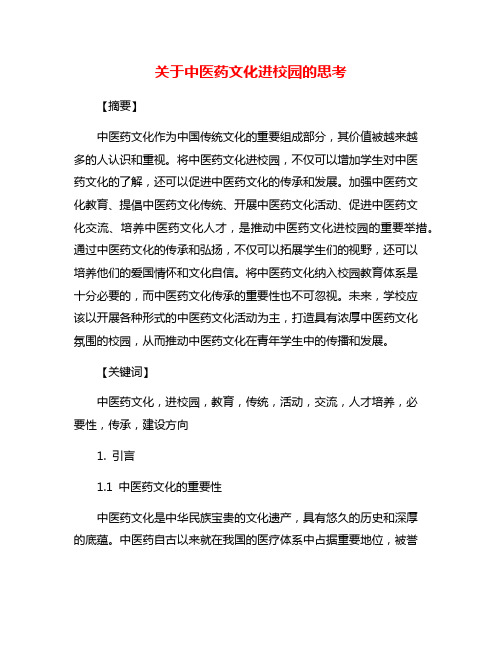 关于中医药文化进校园的思考

【摘要】

中医药文化作为中国传统文化的重要组成部分，其价值被越来越多的人认识和重视。将中医药文化进校园，不仅可以增加学生对中医药文化的了解，还可以促进中医药文化的传承和发展。加强中医药文化教育、提倡中医药文化传统、开展中医药文化活动、促进中医药文化交流、培养中医药文化人才，是推动中医药文化进校园的重要举措。通过中医药文化的传承和弘扬，不仅可以拓展学生们的视野，还可以培养他们的爱国情怀和文化自信。将中医药文化纳入校园教育体系是十分必要的，而中医药文化传承的重要性也不可忽视。未来，学校应该以开展各种形式的中医药文化活动为主，打造具有浓厚中医药文化氛围的校园，从而推动中医药文化在青年学生中的传播和发展。

【关键词】

中医药文化，进校园，教育，传统，活动，交流，人才培养，必要性，传承，建设方向

1. 引言

1.1 中医药文化的重要性

中医药文化是中华民族宝贵的文化遗产，具有悠久的历史和深厚的底蕴。中医药自古以来就在我国的医疗体系中占据重要地位，被誉